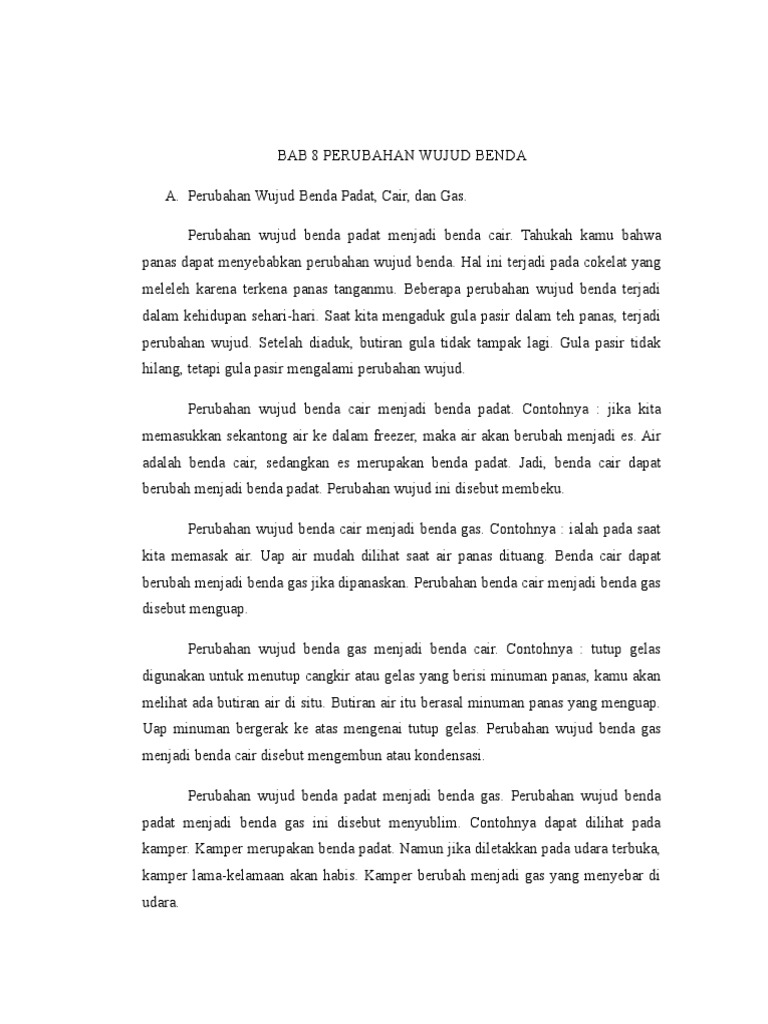 BAB 8 PERUBAHAN WUJUD BENDA

A. Perubahan Wujud Benda Padat, Cair, dan Gas.

Perubahan wujud benda padat menjadi benda cair. Tahukah kamu bahwa panas dapat menyebabkan perubahan wujud benda. Hal ini terjadi pada cokelat yang meleleh karena terkena panas tanganmu. Beberapa perubahan wujud benda terjadi dalam kehidupan sehari-hari. Saat kita mengaduk gula pasir dalam teh panas, terjadi perubahan wujud. Setelah diaduk, butiran gula tidak tampak lagi. Gula pasir tidak hilang, tetapi gula pasir mengalami perubahan wujud.

Perubahan wujud benda cair menjadi benda padat. Contohnya : jika kita memasukkan sekantong air ke dalam freezer, maka air akan berubah menjadi es. Air adalah benda cair, sedangkan es merupakan benda padat. Jadi, benda cair dapat berubah menjadi benda padat. Perubahan wujud ini disebut membeku.

Perubahan wujud benda cair menjadi benda gas. Contohnya : ialah pada saat kita memasak air. Uap air mudah dilihat saat air panas dituang. Benda cair dapat berubah menjadi benda gas jika dipanaskan. Perubahan benda cair menjadi benda gas disebut menguap.

Perubahan wujud benda gas menjadi benda cair. Contohnya : tutup gelas digunakan untuk menutup cangkir atau gelas yang berisi minuman panas, kamu akan melihat ada butiran air di situ. Butiran air itu berasal minuman panas yang menguap. Uap minuman bergerak ke atas mengenai tutup gelas. Perubahan wujud benda gas menjadi benda cair disebut mengembun atau kondensasi.

Perubahan wujud benda padat menjadi benda gas. Perubahan wujud benda padat menjadi benda gas ini disebut menyublim. Contohnya dapat dilihat pada kamper. Kamper merupakan benda padat. Namun jika diletakkan pada udara terbuka, kamper lama-kelamaan akan habis. Kamper berubah menjadi gas yang menyebar di udara.